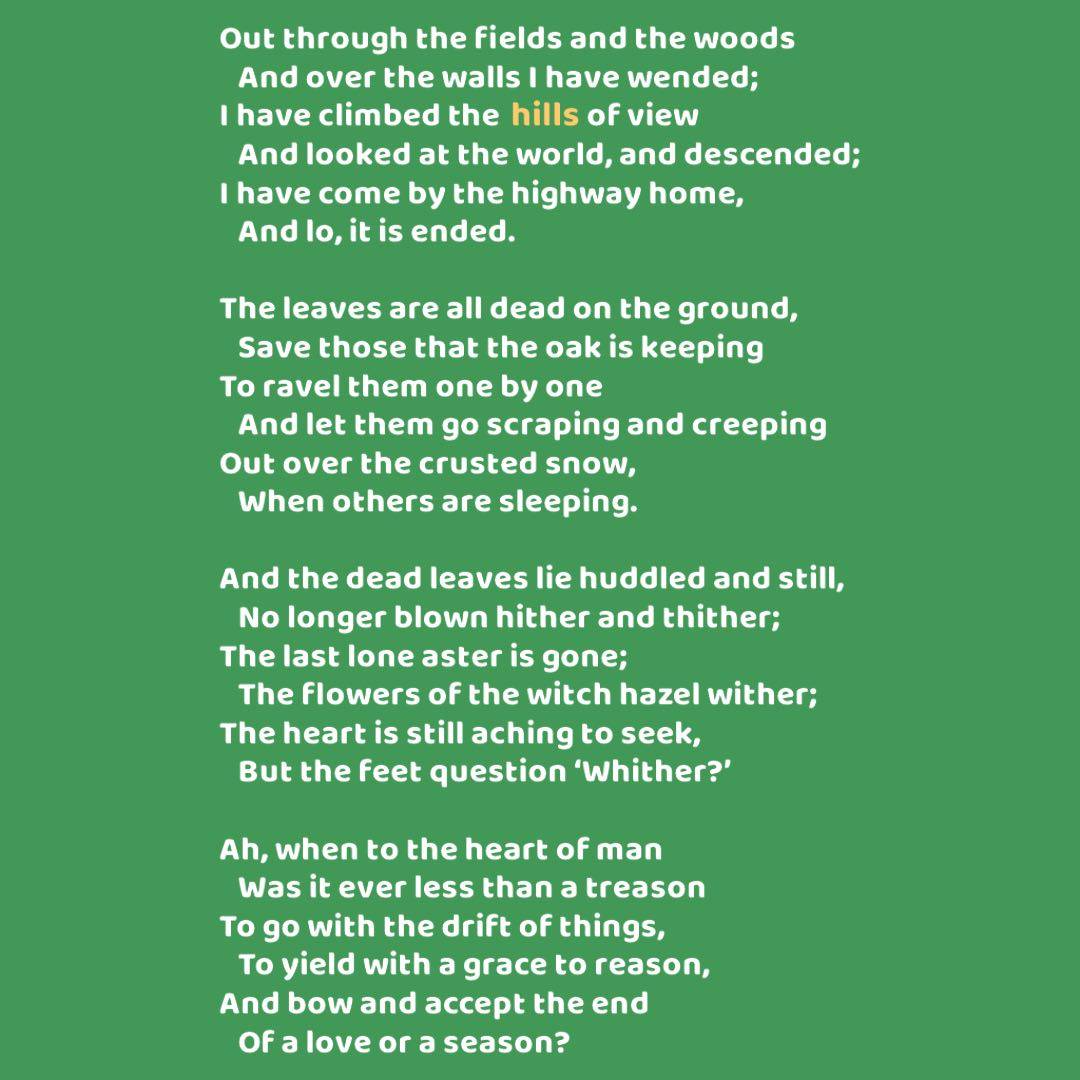 Out through the fields and the woods
And over the walls I have wended;
I have climbed the hills of view
And looked at the world, and descended;
I have come by the highway home,
And lo, it is ended.

The leaves are all dead on the ground,
Save those that the oak is keeping
To ravel them one by one
And let them go scraping and creeping
Out over the crusted snow,
When others are sleeping.

And the dead leaves lie huddled and still,
No longer blown hither and thither;
The last lone aster is gone;
The flowers of the witch hazel wither;
The heart is still aching to seek,
But the feet question 'Whither?'

Ah, when to the heart of man
Was it ever less than a treason
To go with the drift of things,
To yield with a grace to reason,
And bow and accept the end
Of a love or a season?